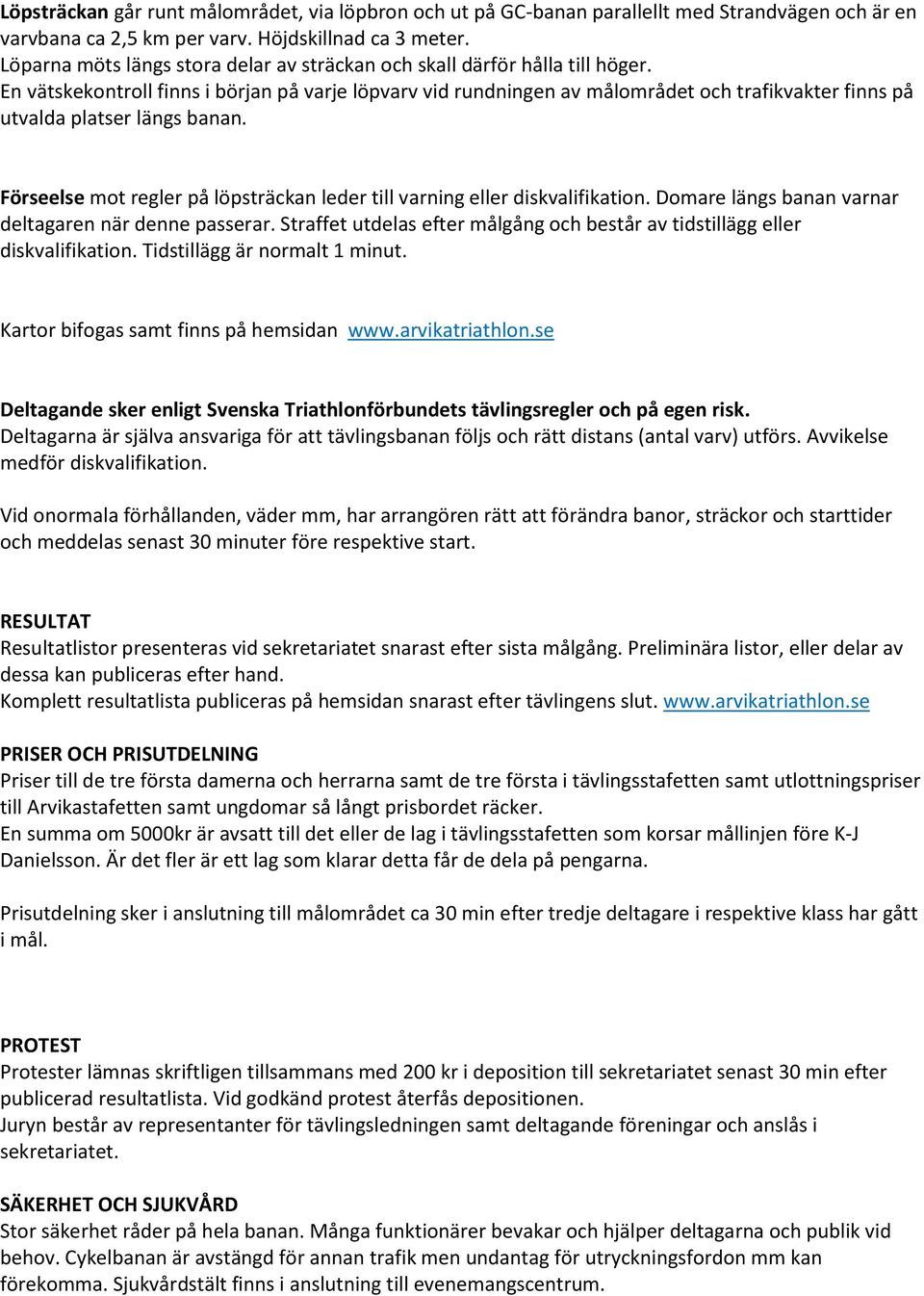 Löpsträckan går runt målområdet, via löpbron och ut på GC-banan parallellt med Strandvägen och är en varvbana ca 2,5 km per varv. Höjdskillnad ca 3 meter.
Löparna möts längs stora delar av sträckan och skall därför hålla till höger.
En vätskekontroll finns i början på varje löpvarv vid rundningen av målområdet och trafikvakter finns på utvalda platser längs banan.

Förseelse mot regler på löpsträckan leder till varning eller diskvalifikation. Domare längs banan varnar deltagaren när denne passerar. Straffet utdelas efter målgång och består av tidstillägg eller diskvalifikation. Tidstillägg är normalt 1 minut.

Kartor bifogas samt finns på hemsidan www.arvikatriathlon.se

Deltagande sker enligt Svenska Triathlonförbundets tävlingsregler och på egen risk.
Deltagarna är själva ansvariga för att tävlingsbanan följs och rätt distans (antal varv) utförs. Avvikelse medför diskvalifikation.

Vid onormala förhållanden, väder mm, har arrangören rätt att förändra banor, sträckor och starttider och meddelas senast 30 minuter före respektive start.

RESULTAT
Resultatlistor presenteras vid sekretariatet snarast efter sista målgång. Preliminära listor, eller delar av dessa kan publiceras efter hand.
Komplett resultatlista publiceras på hemsidan snarast efter tävlingens slut. www.arvikatriathlon.se

PRISER OCH PRISUTDELNING
Priser till de tre första damerna och herrarna samt de tre första i tävlingsstafetten samt utlottningspriser till Arvikastafetten samt ungdomar så långt prisbordet räcker.
En summa om 5000kr är avsatt till det eller de lag i tävlingsstafetten som korsar mållinjen före K-J Danielsson. Är det fler är ett lag som klarar detta får de dela på pengarna.

Prisutdelning sker i anslutning till målområdet ca 30 min efter tredje deltagare i respektive klass har gått i mål.

PROTEST
Protester lämnas skriftligen tillsammans med 200 kr i deposition till sekretariatet senast 30 min efter publicerad resultatlista. Vid godkänd protest återfås depositionen.
Juryn består av representanter för tävlingsledningen samt deltagande föreningar och anslås i sekretariatet.

SÄKERHET OCH SJUKVÅRD
Stor säkerhet råder på hela banan. Många funktionärer bevakar och hjälper deltagarna och publik vid behov. Cykelbanan är avstängd för annan trafik men undantag för utryckningsfordon mm kan förekomma. Sjukvårdstält finns i anslutning till evenemangscentrum.